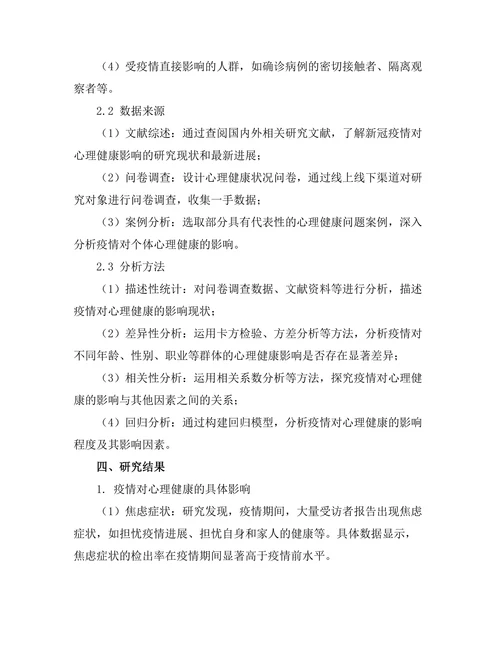 （4）受疫情直接影响的人群，如确诊病例的密切接触者、隔离观察者等。

2.2 数据来源

（1）文献综述：通过查阅国内外相关研究文献，了解新冠疫情对心理健康影响的研究现状和最新进展；

（2）问卷调查：设计心理健康状况问卷，通过线上线下渠道对研究对象进行问卷调查，收集一手数据；

（3）案例分析：选取部分具有代表性的心理健康问题案例，深入分析疫情对个体心理健康的影响。

2.3 分析方法

（1）描述性统计：对问卷调查数据、文献资料等进行分析，描述疫情对心理健康的影响现状；

（2）差异性分析：运用卡方检验、方差分析等方法，分析疫情对不同年龄、性别、职业等群体的心理健康影响是否存在显著差异；

（3）相关性分析：运用相关系数分析等方法，探究疫情对心理健康的影响与其他因素之间的关系；

（4）回归分析：通过构建回归模型，分析疫情对心理健康的影响程度及其影响因素。

四、研究结果

1. 疫情对心理健康的具体影响

（1）焦虑症状：研究发现，疫情期间，大量受访者报告出现焦虑症状，如担忧疫情进展、担忧自身和家人的健康等。具体数据显示，焦虑症状的检出率在疫情期间显著高于疫情前水平。